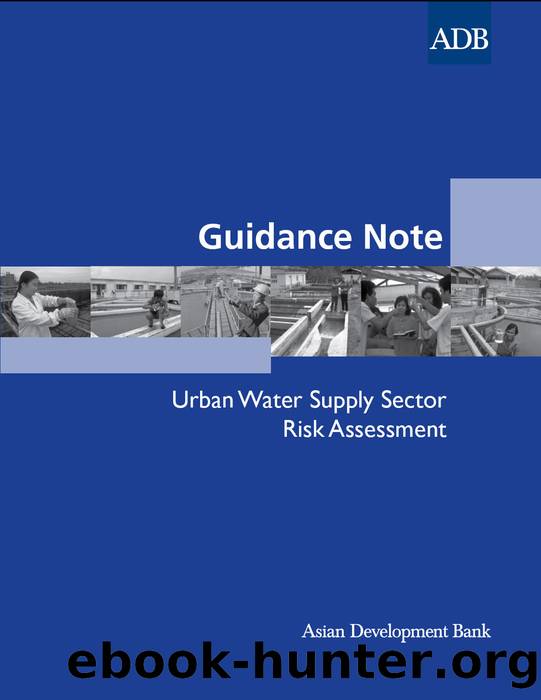 ADB

Guidance Note

Urban Water Supply Sector
Risk Assessment

Asian Development Bank

ebook-hunter.org